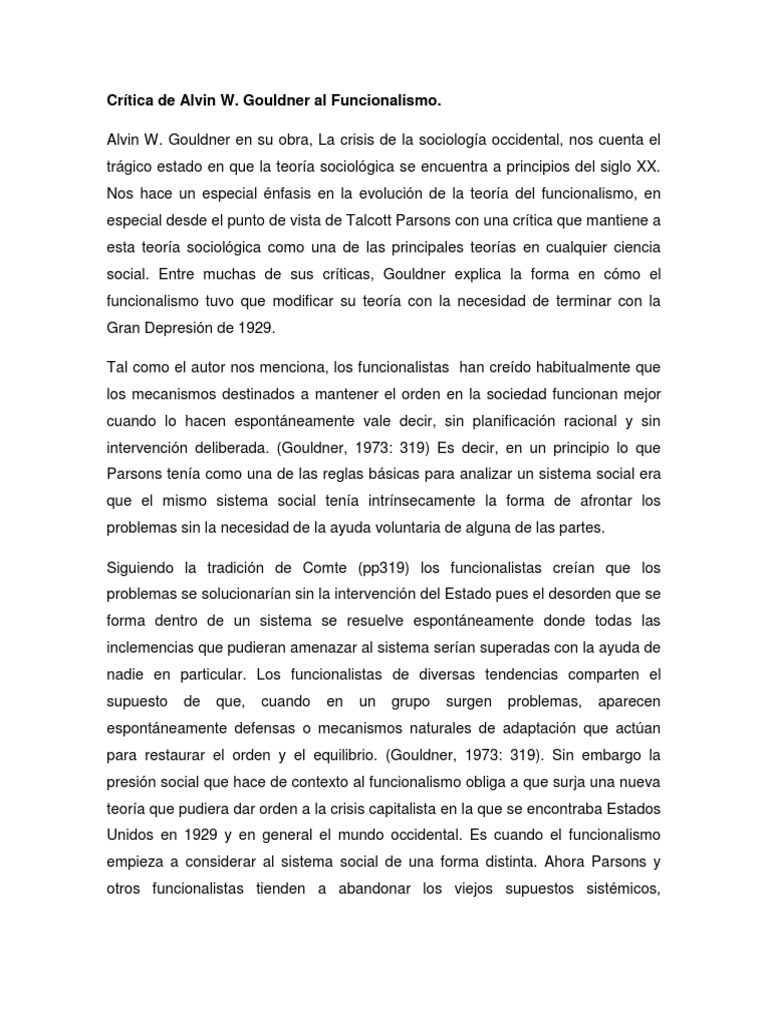 Crítica de Alvin W. Gouldner al Funcionalismo.

Alvin W. Gouldner en su obra, La crisis de la sociología occidental, nos cuenta el trágico estado en que la teoría sociológica se encuentra a principios del siglo XX. Nos hace un especial énfasis en la evolución de la teoría del funcionalismo, en especial desde el punto de vista de Talcott Parsons con una crítica que mantiene a esta teoría sociológica como una de las principales teorías en cualquier ciencia social. Entre muchas de sus críticas, Gouldner explica la forma en cómo el funcionalismo tuvo que modificar su teoría con la necesidad de terminar con la Gran Depresión de 1929.

Tal como el autor nos menciona, los funcionalistas han creído habitualmente que los mecanismos destinados a mantener el orden en la sociedad funcionan mejor cuando lo hacen espontáneamente vale decir, sin planificación racional y sin intervención deliberada. (Gouldner, 1973: 319) Es decir, en un principio lo que Parsons tenía como una de las reglas básicas para analizar un sistema social era que el mismo sistema social tenía intrínsecamente la forma de afrontar los problemas sin la necesidad de la ayuda voluntaria de alguna de las partes.

Siguiendo la tradición de Comte (pp319) los funcionalistas creían que los problemas se solucionarían sin la intervención del Estado pues el desorden que se forma dentro de un sistema se resuelve espontáneamente donde todas las inclemencias que pudieran amenazar al sistema serían superadas con la ayuda de nadie en particular. Los funcionalistas de diversas tendencias comparten el supuesto de que, cuando en un grupo surgen problemas, aparecen espontáneamente defensas o mecanismos naturales de adaptación que actúan para restaurar el orden y el equilibrio. (Gouldner, 1973: 319). Sin embargo la presión social que hace de contexto al funcionalismo obliga a que surja una nueva teoría que pudiera dar orden a la crisis capitalista en la que se encontraba Estados Unidos en 1929 y en general el mundo occidental. Es cuando el funcionalismo empieza a considerar al sistema social de una forma distinta. Ahora Parsons y otros funcionalistas tienden a abandonar los viejos supuestos sistémicos,